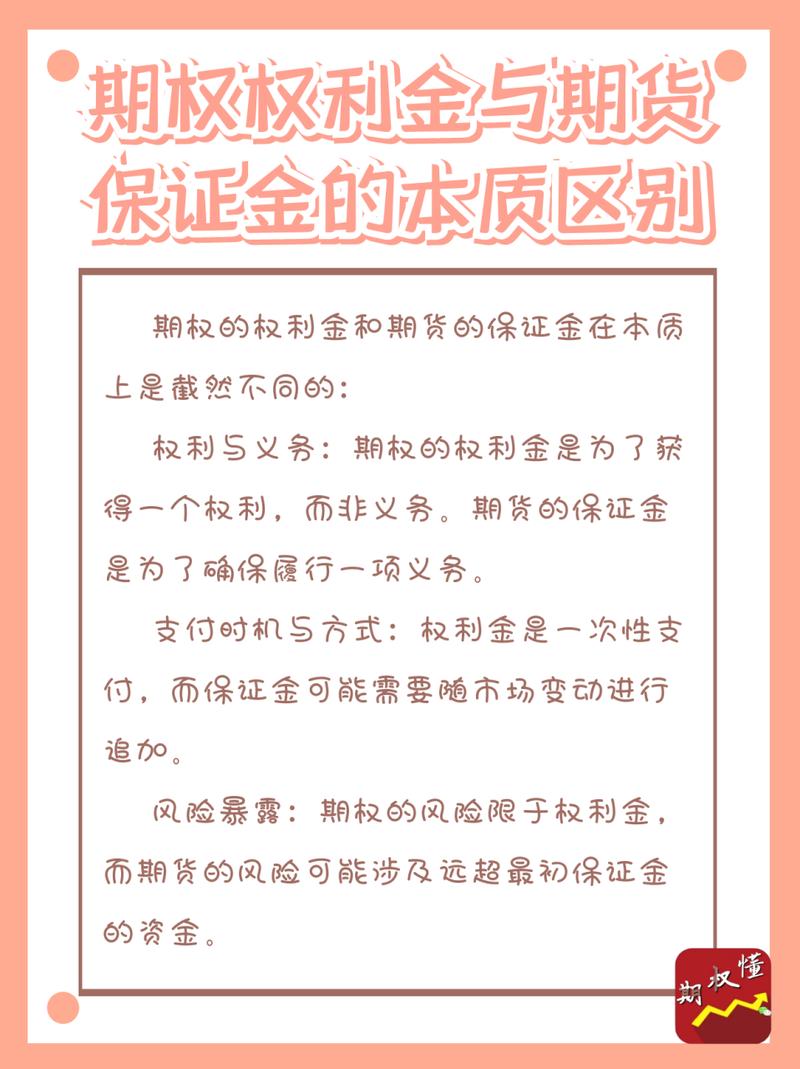 期权权利金与期货保证金的本质区别

期权的权利金和期货的保证金在本质上是截然不同的：

权利与义务：期权的权利金是为了获得一个权利，而非义务。期货的保证金是为了确保履行一项义务。

支付时机与方式：权利金是一次性支付，而保证金可能需要随市场变动进行追加。

风险暴露：期权的风险限于权利金，而期货的风险可能涉及远超最初保证金的资金。

期权懂